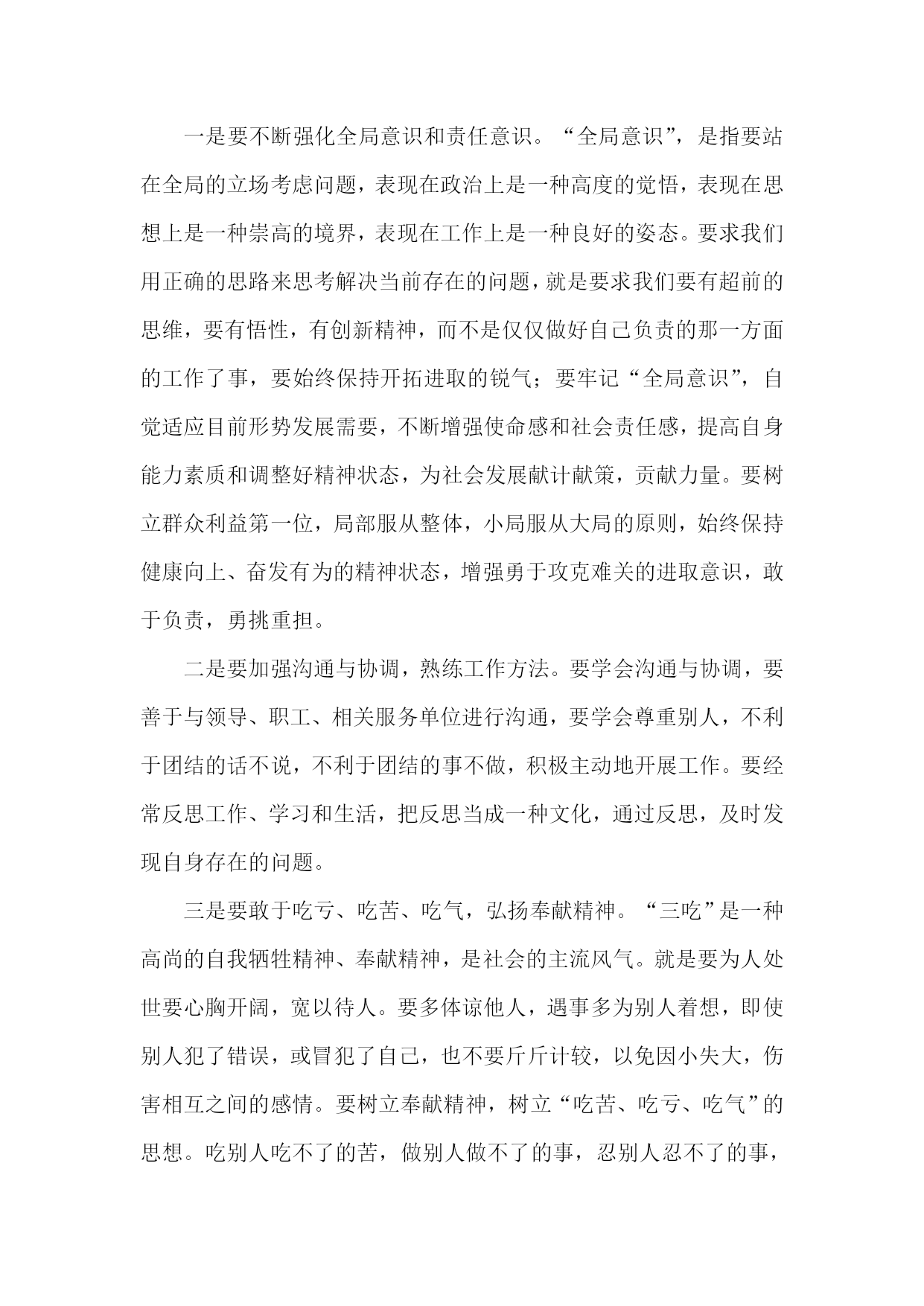 一是要不断强化全局意识和责任意识。“全局意识”，是指要站在全局的立场考虑问题，表现在政治上是一种高度的觉悟，表现在思想上是一种崇高的境界，表现在工作上是一种良好的姿态。要求我们用正确的思路来思考解决当前存在的问题，就是要求我们要有超前的思维，要有悟性，有创新精神，而不是仅仅做好自己负责的那一方面的工作了事，要始终保持开拓进取的锐气；要牢记“全局意识”，自觉适应目前形势发展需要，不断增强使命感和社会责任感，提高自身能力素质和调整好精神状态，为社会发展献计献策，贡献力量。要树立群众利益第一位，局部服从整体，小局服从大局的原则，始终保持健康向上、奋发有为的精神状态，增强勇于攻克难关的进取意识，敢于负责，勇挑重担。

二是要加强沟通与协调，熟练工作方法。要学会沟通与协调，要善于与领导、职工、相关服务单位进行沟通，要学会尊重别人，不利于团结的话不说，不利于团结的事不做，积极主动地开展工作。要经常反思工作、学习和生活，把反思当成一种文化，通过反思，及时发现自身存在的问题。

三是要敢于吃亏、吃苦、吃气，弘扬奉献精神。“三吃”是一种高尚的自我牺牲精神、奉献精神，是社会的主流风气。就是要为人处世要心胸开阔，宽以待人。要多体谅他人，遇事多为别人着想，即使别人犯了错误，或冒犯了自己，也不要斤斤计较，以免因小失大，伤害相互之间的感情。要树立奉献精神，树立“吃苦、吃亏、吃气”的思想。吃别人吃不了的苦，做别人做不了的事，忍别人忍不了的事，